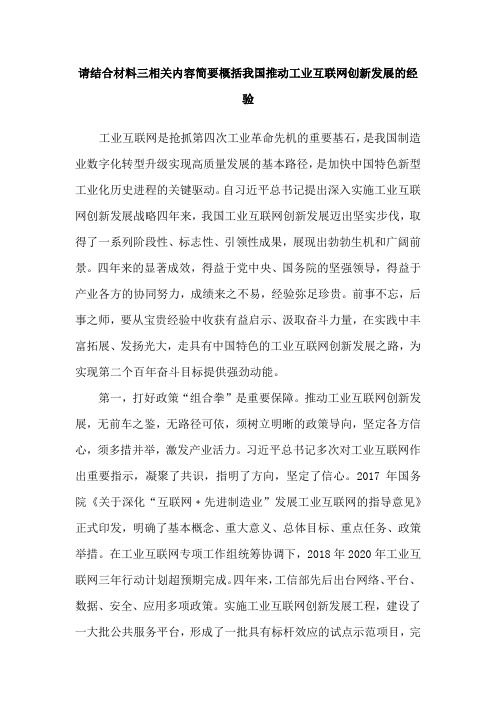 请结合材料三相关内容简要概括我国推动工业互联网创新发展的经验

工业互联网是抢抓第四次工业革命先机的重要基石，是我国制造业数字化转型升级实现高质量发展的基本路径，是加快中国特色新型工业化历史进程的关键驱动。自习近平总书记提出深入实施工业互联网创新发展战略四年来，我国工业互联网创新发展迈出坚实步伐，取得了一系列阶段性、标志性、引领性成果，展现出勃勃生机和广阔前景。四年来的显著成效，得益于党中央、国务院的坚强领导，得益于产业各方的协同努力，成绩来之不易，经验弥足珍贵。前事不忘，后事之师，要从宝贵经验中收获有益启示、汲取奋斗力量，在实践中丰富拓展、发扬光大，走具有中国特色的工业互联网创新发展之路，为实现第二个百年奋斗目标提供强劲动能。

第一，打好政策“组合拳”是重要保障。推动工业互联网创新发展，无前车之鉴，无路径可依，须树立明晰的政策导向，坚定各方信心，须多措并举，激发产业活力。习近平总书记多次对工业互联网作出重要指示，凝聚了共识，指明了方向，坚定了信心。2017 年国务院《关于深化“互联网+先进制造业”发展工业互联网的指导意见》正式印发，明确了基本概念、重大意义、总体目标、重点任务、政策举措。在工业互联网专项工作组统筹协调下，2018 年 2020 年工业互联网三年行动计划超预期完成。四年来，工信部先后出台网络、平台、数据、安全、应用多项政策。实施工业互联网创新发展工程，建设了一大批公共服务平台，形成了一批具有标杆效应的试点示范项目，完